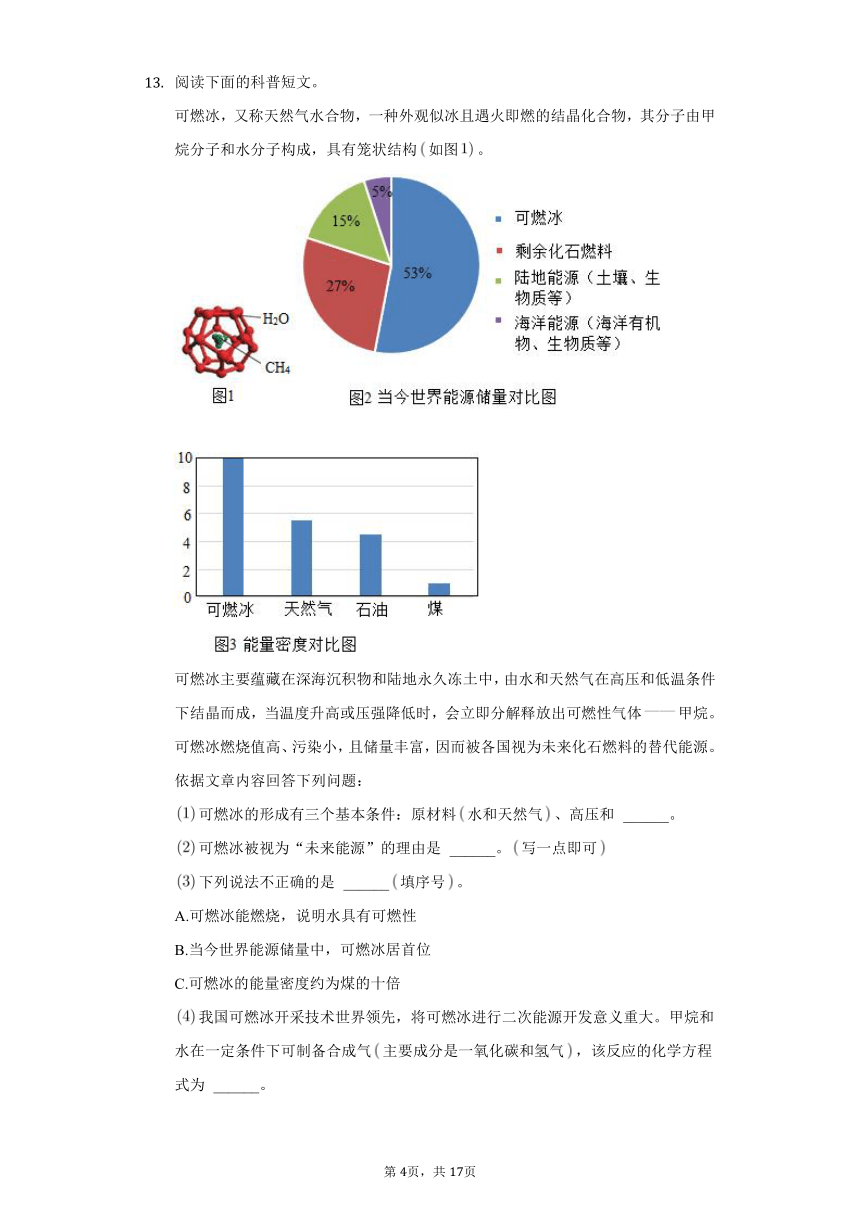 13. 阅读下面的科普短文。

可燃冰，又称天然气水合物，一种外观似冰且遇火即燃的结晶化合物，其分子由甲烷分子和水分子构成，具有笼状结构(如图1)。

5%
15%
27%
53%
可燃冰
剩余化石燃料
陆地能源（土壤、生物质等）
海洋能源（海洋有机物、生物质等）

$H_2O$
$CH_4$
图1
图2 当今世界能源储量对比图

10
8
6
4
2
0
可燃冰 天然气 石油 煤
图3 能量密度对比图

可燃冰主要蕴藏在深海沉积物和陆地永久冻土中，由水和天然气在高压和低温条件下结晶而成，当温度升高或压强降低时，会立即分解释放出可燃性气体——甲烷。可燃冰燃烧值高、污染小，且储量丰富，因而被各国视为未来化石燃料的替代能源。

依据文章内容回答下列问题：

(1)可燃冰的形成有三个基本条件：原材料(水和天然气)、高压和 ______。

(2)可燃冰被视为“未来能源”的理由是 ______。(写一点即可)

(3)下列说法不正确的是 ______(填序号)。

A.可燃冰能燃烧，说明水具有可燃性

B.当今世界能源储量中，可燃冰居首位

C.可燃冰的能量密度约为煤的十倍

(4)我国可燃冰开采技术世界领先，将可燃冰进行二次能源开发意义重大。甲烷和水在一定条件下可制备合成气(主要成分是一氧化碳和氢气)，该反应的化学方程式为 ______。

第4页，共17页